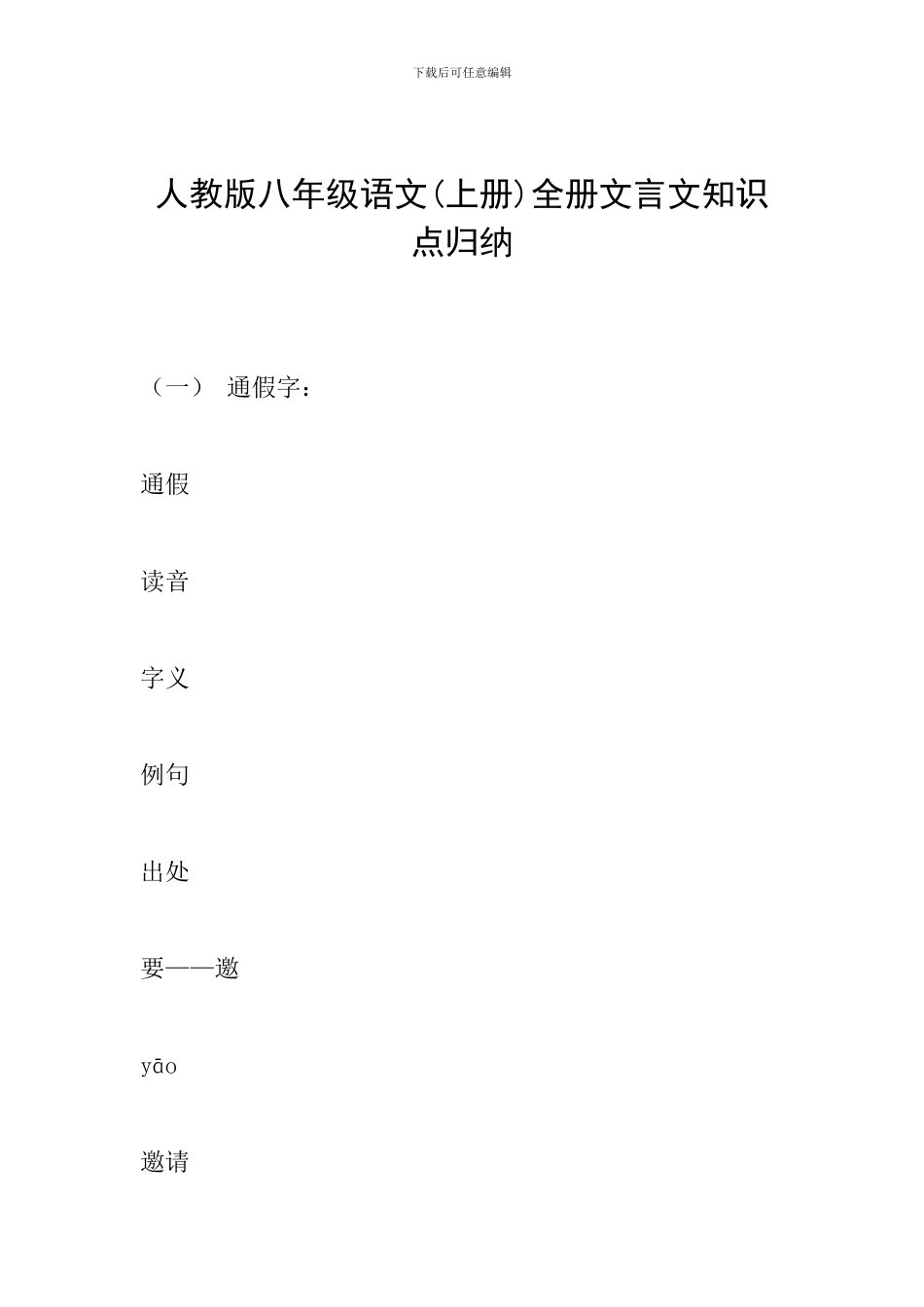 下载后可任意编辑

人教版八年级语文(上册)全册文言文知识点归纳

（一） 通假字：

通假

读音

字义

例句

出处

要——邀

yāo

邀请